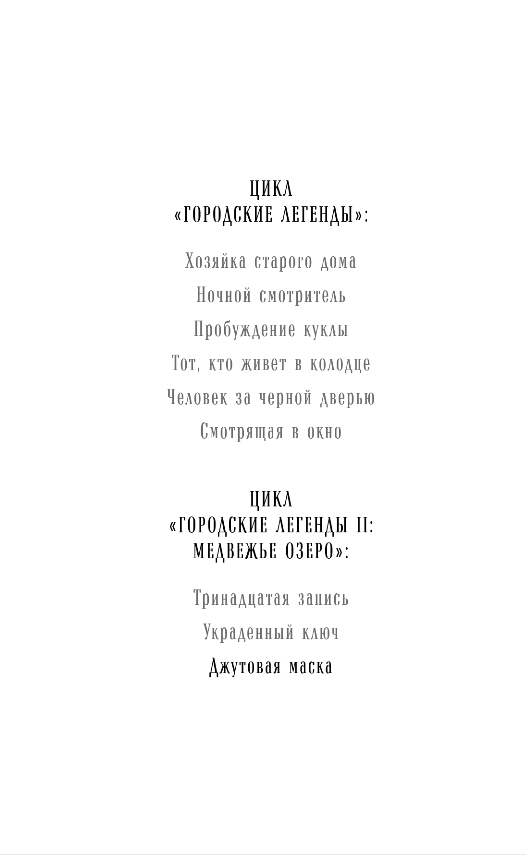 ЦИКЛ
«ГОРОДСКИЕ ЛЕГЕНДЫ»:

Хозяйка старого дома

Ночной смотритель

Пробуждение куклы

Тот, кто живет в колодце

Человек за черной дверью

Смотрящая в окно

ЦИКЛ
«ГОРОДСКИЕ ЛЕГЕНДЫ II:
МЕДВЕЖЬЕ ОЗЕРО»:

Тринадцатая запись

Украденный ключ

Джутовая маска